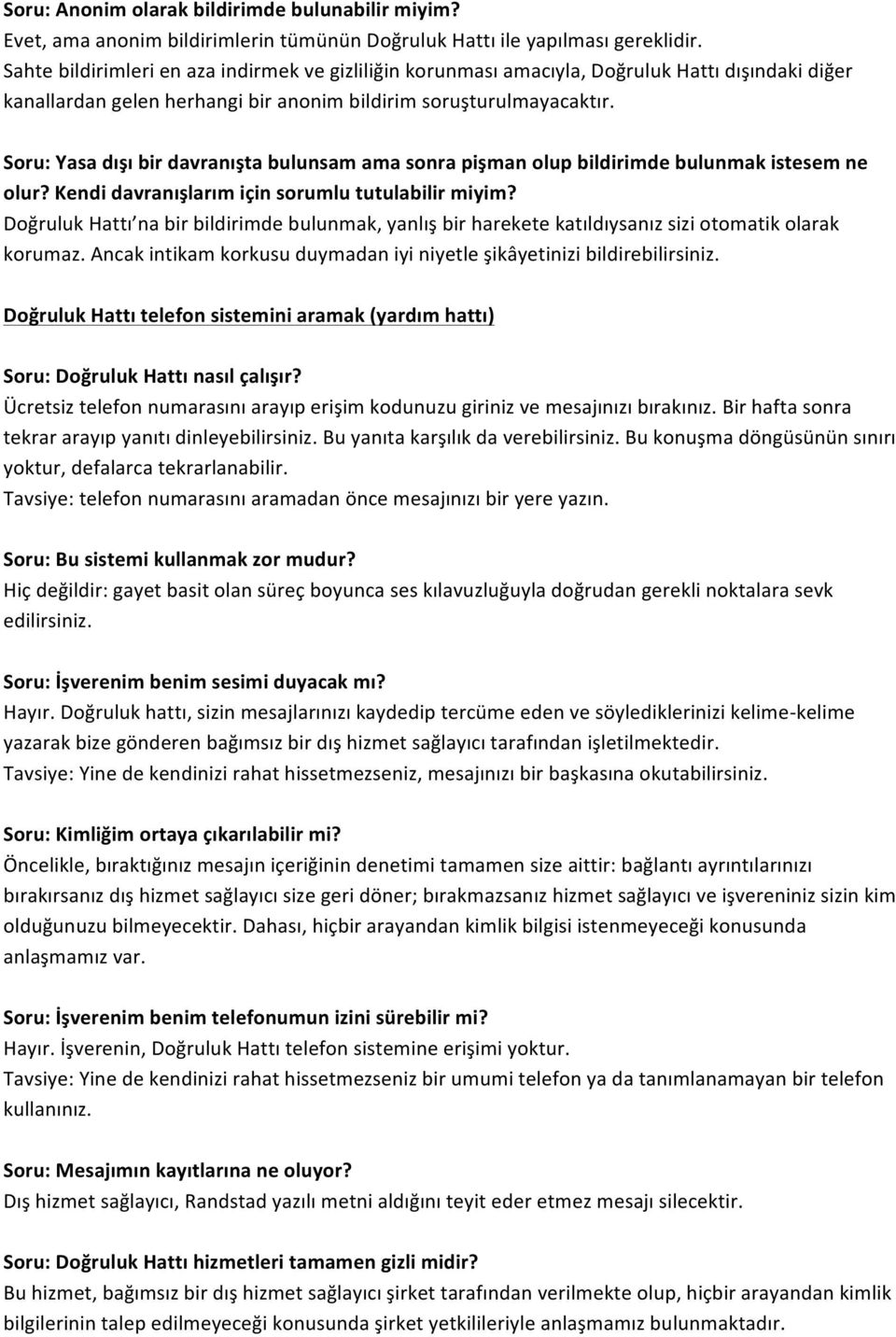 Soru: Anonim olarak bildirimde bulunabilir miyim?
Evet, ama anonim bildirimlerin tümünün Doğruluk Hattı ile yapılması gereklidir.
Sahte bildirimleri en aza indirmek ve gizliliğin korunması amacıyla, Doğruluk Hattı dışındaki diğer kanallardan gelen herhangi bir anonim bildirim soruşturulmayacaktır.

Soru: Yasa dışı bir davranışta bulunsam ama sonra pişman olup bildirimde bulunmak istesem ne olur? Kendi davranışlarım için sorumlu tutulabilir miyim?
Doğruluk Hattı'na bir bildirimde bulunmak, yanlış bir harekete katıldıysanız sizi otomatik olarak korumaz. Ancak intikam korkusu duymadan iyi niyetle şikâyetinizi bildirebilirsiniz.

Doğruluk Hattı telefon sistemini aramak (yardım hattı)

Soru: Doğruluk Hattı nasıl çalışır?
Ücretsiz telefon numarasını arayıp erişim kodunuzu giriniz ve mesajınızı bırakınız. Bir hafta sonra tekrar arayıp yanıtı dinleyebilirsiniz. Bu yanıta karşılık da verebilirsiniz. Bu konuşma döngüsünün sınırı yoktur, defalarca tekrarlanabilir.
Tavsiye: telefon numarasını aramadan önce mesajınızı bir yere yazın.

Soru: Bu sistemi kullanmak zor mudur?
Hiç değildir: gayet basit olan süreç boyunca ses kılavuzluğuyla doğrudan gerekli noktalara sevk edilirsiniz.

Soru: İşverenim benim sesimi duyacak mı?
Hayır. Doğruluk hattı, sizin mesajlarınızı kaydedip tercüme eden ve söylediklerinizi kelime-kelime yazarak bize gönderen bağımsız bir dış hizmet sağlayıcı tarafından işletilmektedir.
Tavsiye: Yine de kendinizi rahat hissetmezseniz, mesajınızı bir başkasına okutabilirsiniz.

Soru: Kimliğim ortaya çıkarılabilir mi?
Öncelikle, bıraktığınız mesajın içeriğinin denetimi tamamen size aittir: bağlantı ayrıntılarınızı bırakırsanız dış hizmet sağlayıcı size geri döner; bırakmazsanız hizmet sağlayıcı ve işvereniniz sizin kim olduğunuzu bilmeyecektir. Dahası, hiçbir arayandan kimlik bilgisi istenmeyeceği konusunda anlaşmamız var.

Soru: İşverenim benim telefonumun izini sürebilir mi?
Hayır. İşverenin, Doğruluk Hattı telefon sistemine erişimi yoktur.
Tavsiye: Yine de kendinizi rahat hissetmezseniz bir umumi telefon ya da tanımlanamayan bir telefon kullanınız.

Soru: Mesajımın kayıtlarına ne oluyor?
Dış hizmet sağlayıcı, Randstad yazılı metni aldığını teyit eder etmez mesajı silecektir.

Soru: Doğruluk Hattı hizmetleri tamamen gizli midir?
Bu hizmet, bağımsız bir dış hizmet sağlayıcı şirket tarafından verilmekte olup, hiçbir arayandan kimlik bilgilerinin talep edilmeyeceği konusunda şirket yetkilileriyle anlaşmamız bulunmaktadır.